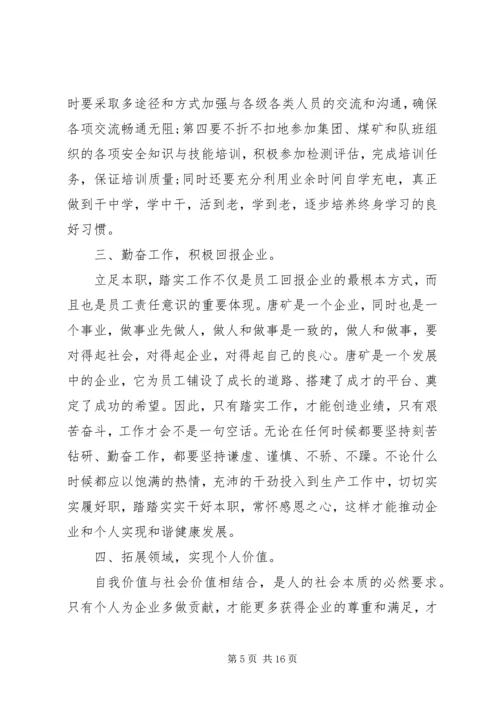 时要采取多途径和方式加强与各级各类人员的交流和沟通，确保各项交流畅通无阻；第四要不折不扣地参加集团、煤矿和队班组织的各项安全知识与技能培训，积极参加检测评估，完成培训任务，保证培训质量；同时还要充分利用业余时间自学充电，真正做到干中学，学中干，活到老，学到老，逐步培养终身学习的良好习惯。

三、勤奋工作，积极回报企业。

立足本职，踏实工作不仅是员工回报企业的最根本方式，而且也是员工责任意识的重要体现。唐矿是一个企业，同时也是一个事业，做事业先做人，做人和做事是一致的，做人和做事，要对得起社会，对得起企业，对得起自己的良心。唐矿是一个发展中的企业，它为员工铺设了成长的道路、搭建了成才的平台、奠定了成功的希望。因此，只有踏实工作，才能创造业绩，只有艰苦奋斗，工作才会不是一句空话。无论在任何时候都要坚持刻苦钻研、勤奋工作，都要坚持谦虚、谨慎、不骄、不躁。不论什么时候都应以饱满的热情，充沛的干劲投入到生产工作中，切切实实履好职，踏踏实实干好本职，常怀感恩之心，这样才能推动企业和个人实现和谐健康发展。

四、拓展领域，实现个人价值。

自我价值与社会价值相结合，是人的社会本质的必然要求。只有个人为企业多做贡献，才能更多获得企业的尊重和满足，才

第 5 页 共 16 页